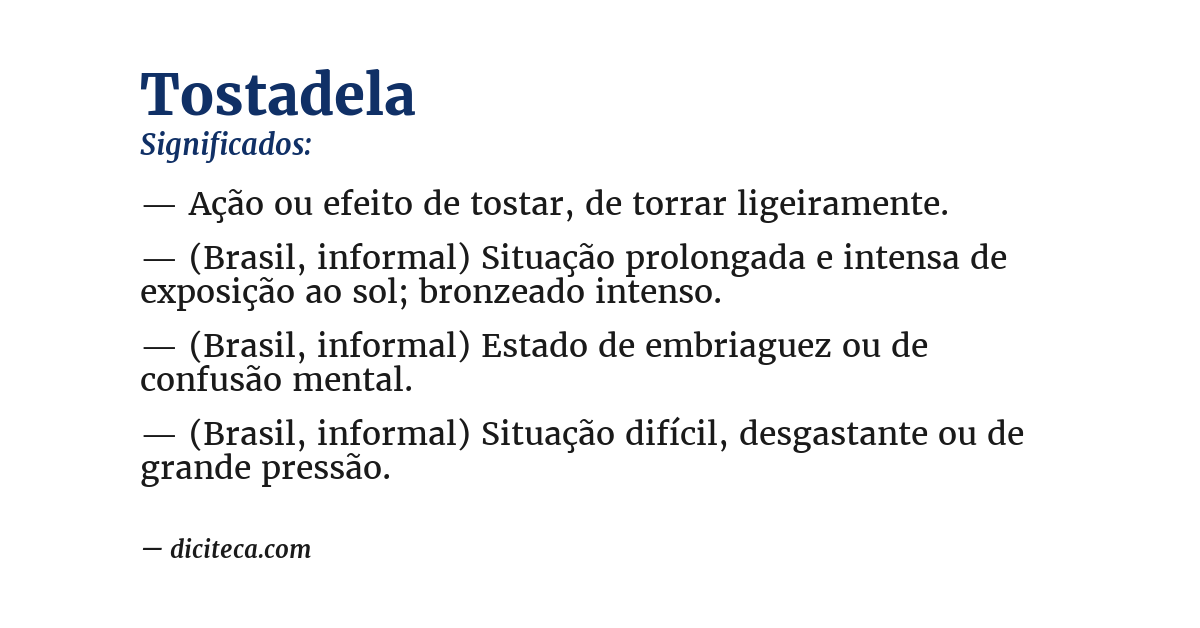 Tostadela
Significados:

— Ação ou efeito de tostar, de torrar ligeiramente.

— (Brasil, informal) Situação prolongada e intensa de exposição ao sol; bronzeado intenso.

— (Brasil, informal) Estado de embriaguez ou de confusão mental.

— (Brasil, informal) Situação difícil, desgastante ou de grande pressão.

— diciteca.com